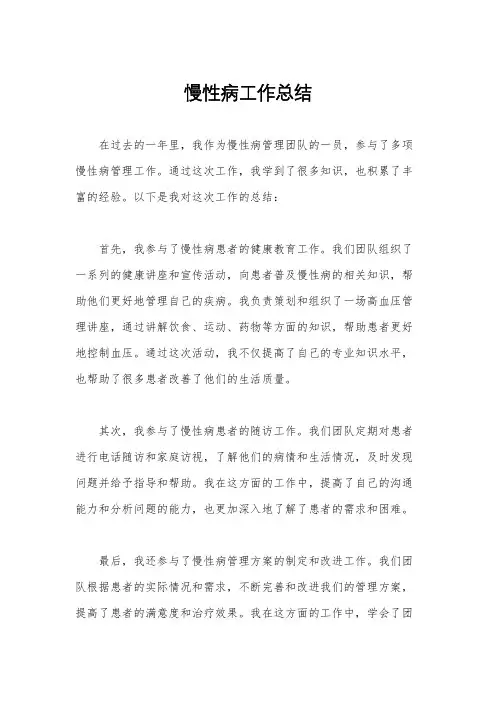 慢性病工作总结

在过去的一年里，我作为慢性病管理团队的一员，参与了多项慢性病管理工作。通过这次工作，我学到了很多知识，也积累了丰富的经验。以下是我对这次工作的总结：

首先，我参与了慢性病患者的健康教育工作。我们团队组织了一系列的健康讲座和宣传活动，向患者普及慢性病的相关知识，帮助他们更好地管理自己的疾病。我负责策划和组织了一场高血压管理讲座，通过讲解饮食、运动、药物等方面的知识，帮助患者更好地控制血压。通过这次活动，我不仅提高了自己的专业知识水平，也帮助了很多患者改善了他们的生活质量。

其次，我参与了慢性病患者的随访工作。我们团队定期对患者进行电话随访和家庭访视，了解他们的病情和生活情况，及时发现问题并给予指导和帮助。我在这方面的工作中，提高了自己的沟通能力和分析问题的能力，也更加深入地了解了患者的需求和困难。

最后，我还参与了慢性病管理方案的制定和改进工作。我们团队根据患者的实际情况和需求，不断完善和改进我们的管理方案，提高了患者的满意度和治疗效果。我在这方面的工作中，学会了团